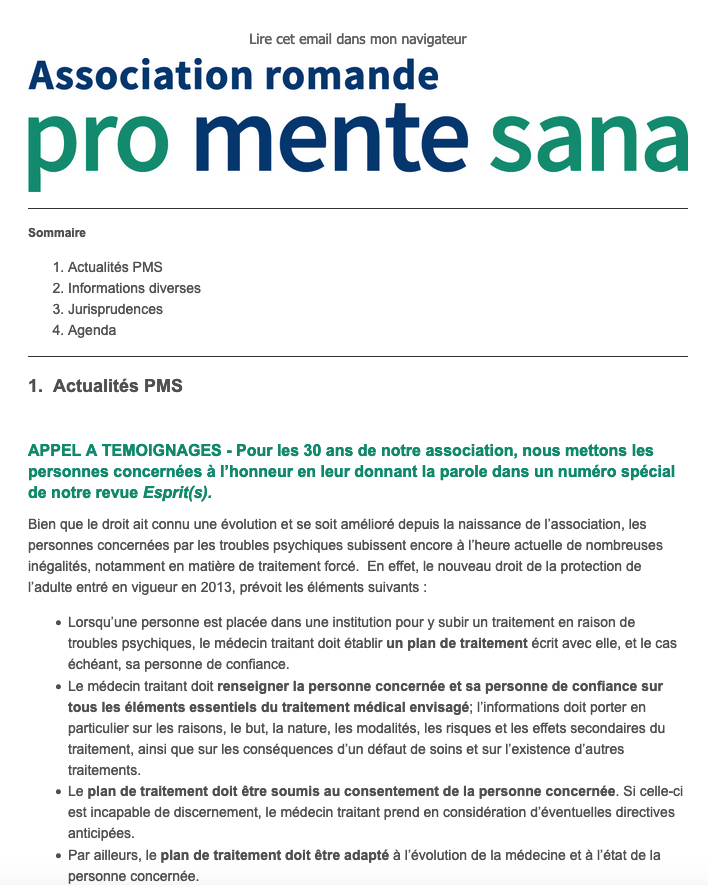 Lire cet email dans mon navigateur

Association romande
pro mente sana

Sommaire

1. Actualités PMS
2. Informations diverses
3. Jurisprudences
4. Agenda

1. Actualités PMS

APPEL A TEMOIGNAGES - Pour les 30 ans de notre association, nous mettons les personnes concernées à l'honneur en leur donnant la parole dans un numéro spécial de notre revue Esprit(s).

Bien que le droit ait connu une évolution et se soit amélioré depuis la naissance de l'association, les personnes concernées par les troubles psychiques subissent encore à l'heure actuelle de nombreuses inégalités, notamment en matière de traitement forcé. En effet, le nouveau droit de la protection de l'adulte entré en vigueur en 2013, prévoit les éléments suivants :

- Lorsqu'une personne est placée dans une institution pour y subir un traitement en raison de troubles psychiques, le médecin traitant doit établir un plan de traitement écrit avec elle, et le cas échéant, sa personne de confiance.
- Le médecin traitant doit renseigner la personne concernée et sa personne de confiance sur tous les éléments essentiels du traitement médical envisagé; l'informations doit porter en particulier sur les raisons, le but, la nature, les modalités, les risques et les effets secondaires du traitement, ainsi que sur les conséquences d'un défaut de soins et sur l'existence d'autres traitements.
- Le plan de traitement doit être soumis au consentement de la personne concernée. Si celle-ci est incapable de discernement, le médecin traitant prend en considération d'éventuelles directives anticipées.
- Par ailleurs, le plan de traitement doit être adapté à l'évolution de la médecine et à l'état de la personne concernée.